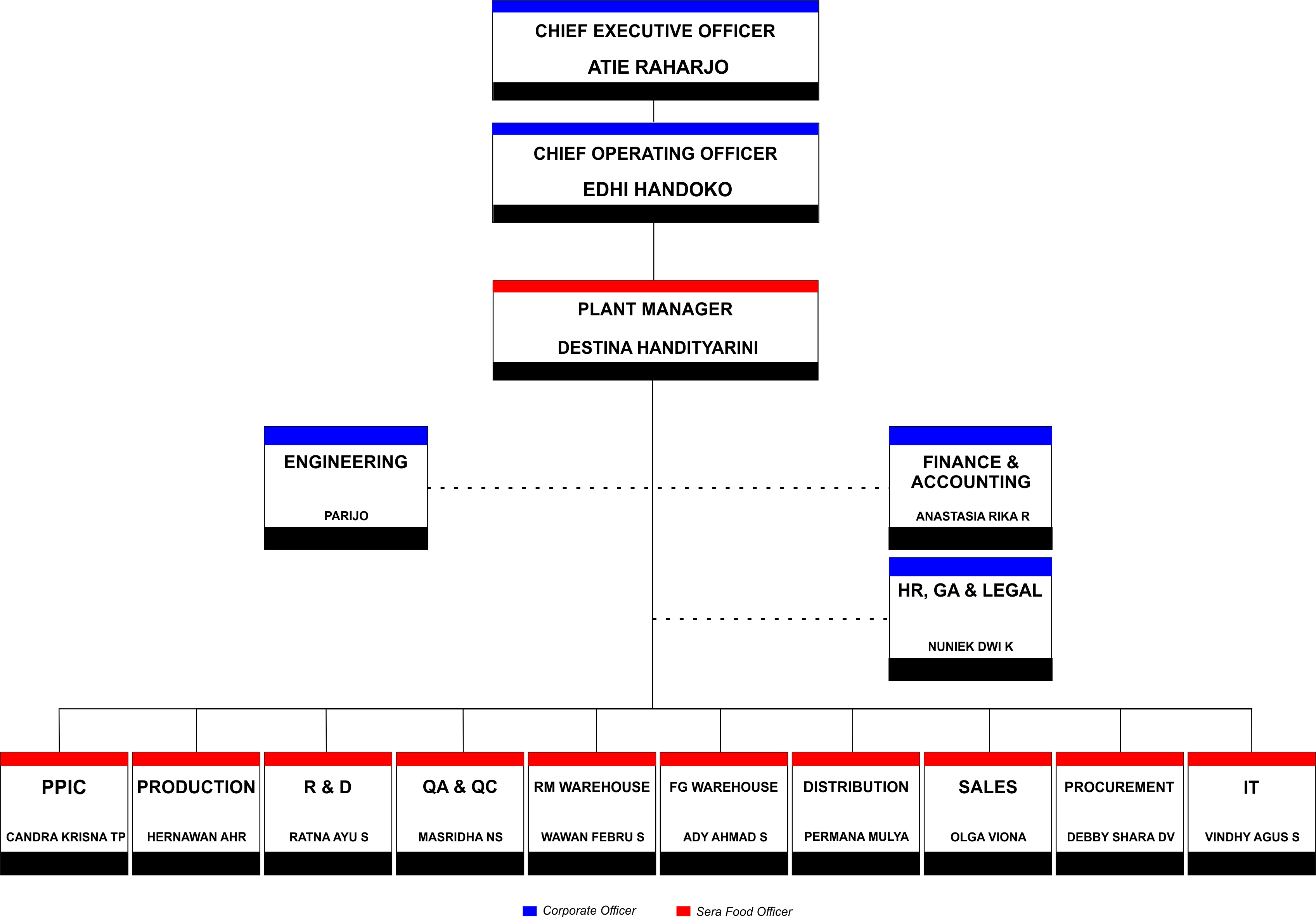 CHIEF EXECUTIVE OFFICER

ATIE RAHARJO

CHIEF OPERATING OFFICER

EDHI HANDOKO

PLANT MANAGER

DESTINA HANDITYARINI

ENGINEERING

PARIJO

FINANCE & ACCOUNTING

ANASTASIA RIKA R

HR, GA & LEGAL

NUNIEK DWI K

PPIC

CANDRA KRISNA TP

PRODUCTION

HERNAWAN AHR

R & D

RATNA AYU S

QA & QC

MASRIDHA NS

RM WAREHOUSE

WAWAN FEBRU S

FG WAREHOUSE

ADY AHMAD S

DISTRIBUTION

PERMANA MULYA

SALES

OLGA VIONA

PROCUREMENT

DEBBY SHARA DV

IT

VINDHY AGUS S

Corporate Officer

Sera Food Officer